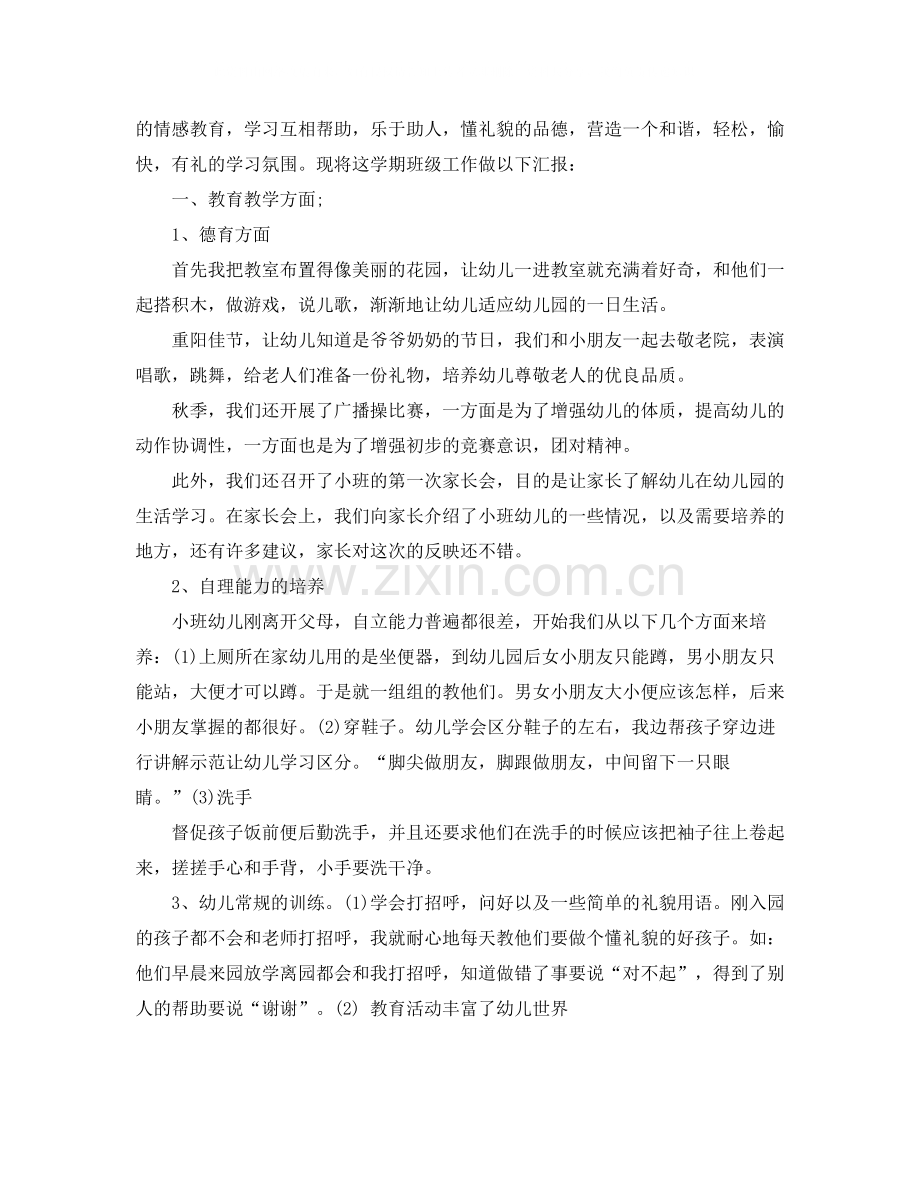 的情感教育，学习互相帮助，乐于助人，懂礼貌的品德，营造一个和谐，轻松，愉快，有礼的学习氛围。现将这学期班级工作做以下汇报：

一、教育教学方面;

1、德育方面

首先我把教室布置得像美丽的花园，让幼儿一进教室就充满着好奇，和他们一起搭积木，做游戏，说儿歌，渐渐地让幼儿适应幼儿园的一日生活。

重阳佳节，让幼儿知道是爷爷奶奶的节日，我们和小朋友一起去敬老院，表演唱歌，跳舞，给老人们准备一份礼物，培养幼儿尊敬老人的优良品质。

秋季，我们还开展了广播操比赛，一方面是为了增强幼儿的体质，提高幼儿的动作协调性，一方面也是为了增强初步的竞赛意识，团对精神。

此外，我们还召开了小班的第一次家长会，目的是让家长了解幼儿在幼儿园的生活学习。在家长会上，我们向家长介绍了小班幼儿的一些情况，以及需要培养的地方，还有许多建议，家长对这次的反映还不错。

2、自理能力的培养

小班幼儿刚离开父母，自立能力普遍都很差，开始我们从以下几个方面来培养：(1)上厕所在家幼儿用的是坐便器，到幼儿园后女小朋友只能蹲，男小朋友只能站，大便才可以蹲。于是就一组组的教他们。男女小朋友大小便应该怎样，后来小朋友掌握的都很好。(2)穿鞋子。幼儿学会区分鞋子的左右，我边帮孩子穿边进行讲解示范让幼儿学习区分。“脚尖做朋友，脚跟做朋友，中间留下一只眼睛。”(3)洗手

督促孩子饭前便后勤洗手，并且还要求他们在洗手的时候应该把袖子往上卷起来，搓搓手心和手背，小手要洗干净。

3、幼儿常规的训练。(1)学会打招呼，问好以及一些简单的礼貌用语。刚入园的孩子都不会和老师打招呼，我就耐心地每天教他们要做个懂礼貌的好孩子。如：他们早晨来园放学离园都会和我打招呼，知道做错了事要说“对不起”，得到了别人的帮助要说“谢谢”。(2) 教育活动丰富了幼儿世界

www.zixin.com.cn